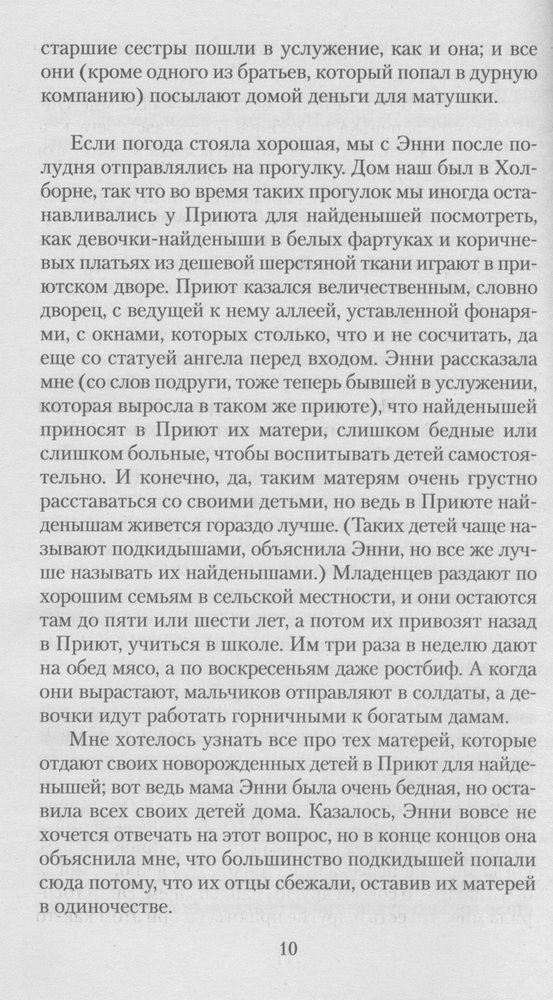 старшие сестры пошли в услужение, как и она; и все они (кроме одного из братьев, который попал в дурную компанию) посылают домой деньги для матушки.

Если погода стояла хорошая, мы с Энни после полудня отправлялись на прогулку. Дом наш был в Холборне, так что во время таких прогулок мы иногда останавливались у Приюта для найденышей посмотреть, как девочки-найденыши в белых фартуках и коричневых платьях из дешевой шерстяной ткани играют в приютском дворе. Приют казался величественным, словно дворец, с ведущей к нему аллеей, уставленной фонарями, с окнами, которых столько, что и не сосчитать, да еще со статуей ангела перед входом. Энни рассказала мне (со слов подруги, тоже теперь бывшей в услужении, которая выросла в таком же приюте), что найденышей приносят в Приют их матери, слишком бедные или слишком больные, чтобы воспитывать детей самостоятельно. И конечно, да, таким матерям очень грустно расставаться со своими детьми, но ведь в Приюте найденышам живется гораздо лучше. (Таких детей чаще называют подкидышами, объяснила Энни, но все же лучше называть их найденышами.) Младенцев раздают по хорошим семьям в сельской местности, и они остаются там до пяти или шести лет, а потом их привозят назад в Приют, учиться в школе. Им три раза в неделю дают на обед мясо, а по воскресеньям даже ростбиф. А когда они вырастают, мальчиков отправляют в солдаты, а девочки идут работать горничными к богатым дамам.

Мне хотелось узнать все про тех матерей, которые отдают своих новорожденных детей в Приют для найденышей; вот ведь мама Энни была очень бедная, но оставила всех своих детей дома. Казалось, Энни вовсе не хочется отвечать на этот вопрос, но в конце концов она объяснила мне, что большинство подкидышей попали сюда потому, что их отцы сбежали, оставив их матерей в одиночестве.

10